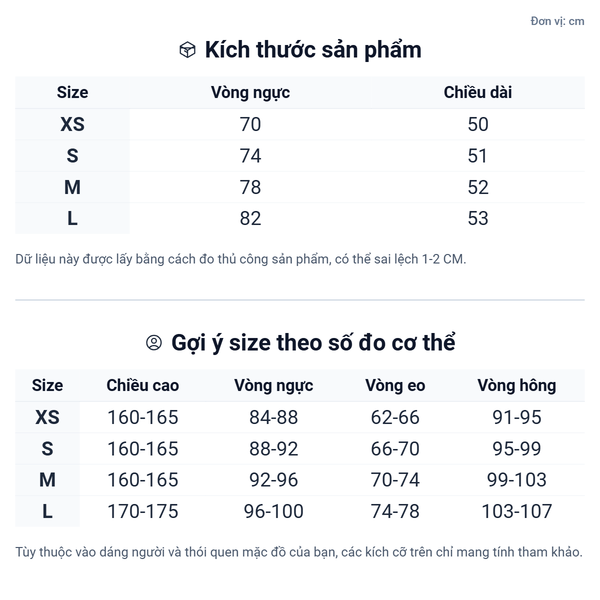 Đơn vị: cm

Kích thước sản phẩm

| Size | Vòng ngực | Chiều dài |
|---|---|---|
| XS | 70 | 50 |
| S | 74 | 51 |
| M | 78 | 52 |
| L | 82 | 53 |

Dữ liệu này được lấy bằng cách đo thủ công sản phẩm, có thể sai lệch 1-2 CM.

Gợi ý size theo số đo cơ thể

| Size | Chiều cao | Vòng ngực | Vòng eo | Vòng hông |
|---|---|---|---|---|
| XS | 160-165 | 84-88 | 62-66 | 91-95 |
| S | 160-165 | 88-92 | 66-70 | 95-99 |
| M | 160-165 | 92-96 | 70-74 | 99-103 |
| L | 170-175 | 96-100 | 74-78 | 103-107 |

Tùy thuộc vào dáng người và thói quen mặc đồ của bạn, các kích cỡ trên chỉ mang tính tham khảo.